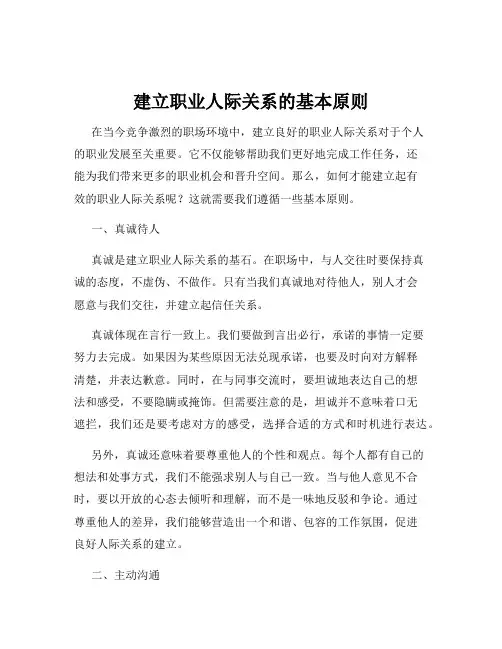 建立职业人际关系的基本原则

在当今竞争激烈的职场环境中，建立良好的职业人际关系对于个人的职业发展至关重要。它不仅能够帮助我们更好地完成工作任务，还能为我们带来更多的职业机会和晋升空间。那么，如何才能建立起有效的职业人际关系呢？这就需要我们遵循一些基本原则。

一、真诚待人

真诚是建立职业人际关系的基石。在职场中，与人交往时要保持真诚的态度，不虚伪、不做作。只有当我们真诚地对待他人，别人才会愿意与我们交往，并建立起信任关系。

真诚体现在言行一致上。我们要做到言出必行，承诺的事情一定要努力去完成。如果因为某些原因无法兑现承诺，也要及时向对方解释清楚，并表达歉意。同时，在与同事交流时，要坦诚地表达自己的想法和感受，不要隐瞒或掩饰。但需要注意的是，坦诚并不意味着口无遮拦，我们还是要考虑对方的感受，选择合适的方式和时机进行表达。

另外，真诚还意味着要尊重他人的个性和观点。每个人都有自己的想法和处事方式，我们不能强求别人与自己一致。当与他人意见不合时，要以开放的心态去倾听和理解，而不是一味地反驳和争论。通过尊重他人的差异，我们能够营造出一个和谐、包容的工作氛围，促进良好人际关系的建立。

二、主动沟通